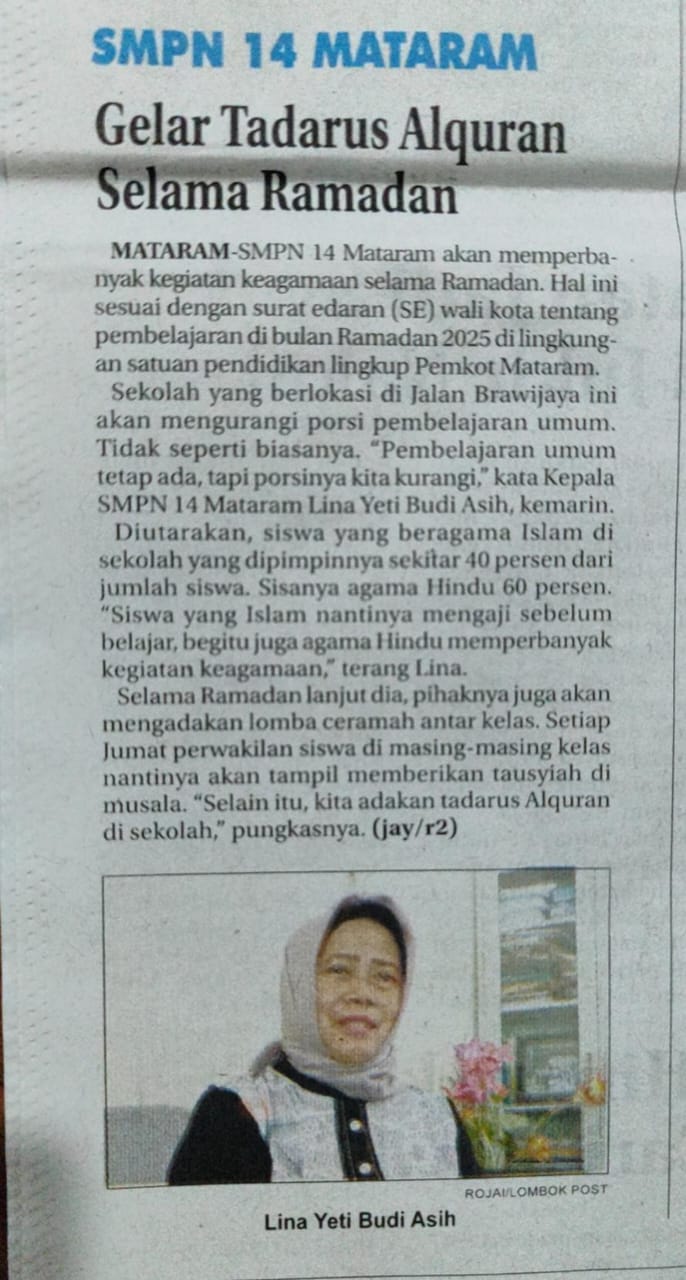 SMPN 14 MATARAM

Gelar Tadarus Alquran Selama Ramadan

MATARAM-SMPN 14 Mataram akan memperbanyak kegiatan keagamaan selama Ramadan. Hal ini sesuai dengan surat edaran (SE) wali kota tentang pembelajaran di bulan Ramadan 2025 di lingkungan satuan pendidikan lingkup Pemkot Mataram.

Sekolah yang berlokasi di Jalan Brawijaya ini akan mengurangi porsi pembelajaran umum. Tidak seperti biasanya. "Pembelajaran umum tetap ada, tapi porsinya kita kurangi," kata Kepala SMPN 14 Mataram Lina Yeti Budi Asih, kemarin.

Diutarakan, siswa yang beragama Islam di sekolah yang dipimpinnya sekitar 40 persen dari jumlah siswa. Sisanya agama Hindu 60 persen. "Siswa yang Islam nantinya mengaji sebelum belajar, begitu juga agama Hindu memperbanyak kegiatan keagamaan," terang Lina.

Selama Ramadan lanjut dia, pihaknya juga akan mengadakan lomba ceramah antar kelas. Setiap Jumat perwakilan siswa di masing-masing kelas nantinya akan tampil memberikan tausyiah di musala. "Selain itu, kita adakan tadarus Alquran di sekolah," pungkasnya. (jay/r2)

ROJAI/LOMBOK POST

Lina Yeti Budi Asih